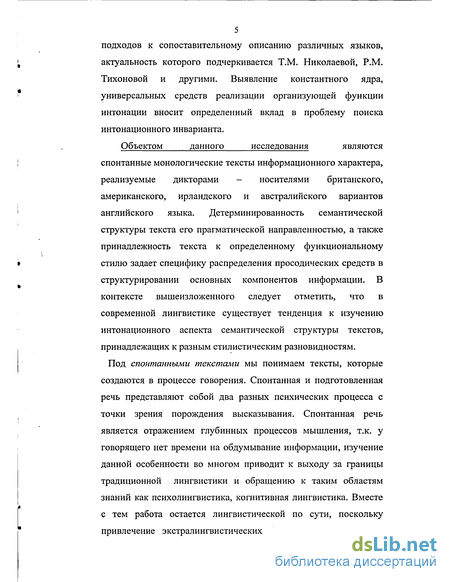 5

подходов к сопоставительному описанию различных языков, актуальность которого подчеркивается Т.М. Николаевой, Р.М. Тихоновой и другими. Выявление константного ядра, универсальных средств реализации организующей функции интонации вносит определенный вклад в проблему поиска интонационного инварианта.

Объектом данного исследования являются спонтанные монологические тексты информационного характера, реализуемые дикторами – носителями британского, американского, ирландского и австралийского вариантов английского языка. Детерминированность семантической структуры текста его прагматической направленностью, а также принадлежность текста к определенному функциональному стилю задает специфику распределения просодических средств в структурировании основных компонентов информации. В контексте вышеизложенного следует отметить, что в современной лингвистике существует тенденция к изучению интонационного аспекта семантической структуры текстов, принадлежащих к разным стилистическим разновидностям.

Под спонтанными текстами мы понимаем тексты, которые создаются в процессе говорения. Спонтанная и подготовленная речь представляют собой два разных психических процесса с точки зрения порождения высказывания. Спонтанная речь является отражением глубинных процессов мышления, т.к. у говорящего нет времени на обдумывание информации, изучение данной особенности во многом приводит к выходу за границы традиционной лингвистики и обращению к таким областям знаний как психолингвистика, когнитивная лингвистика. Вместе с тем работа остается лингвистической по сути, поскольку привлечение экстралингвистических

dsLib.net
библиотека диссертаций